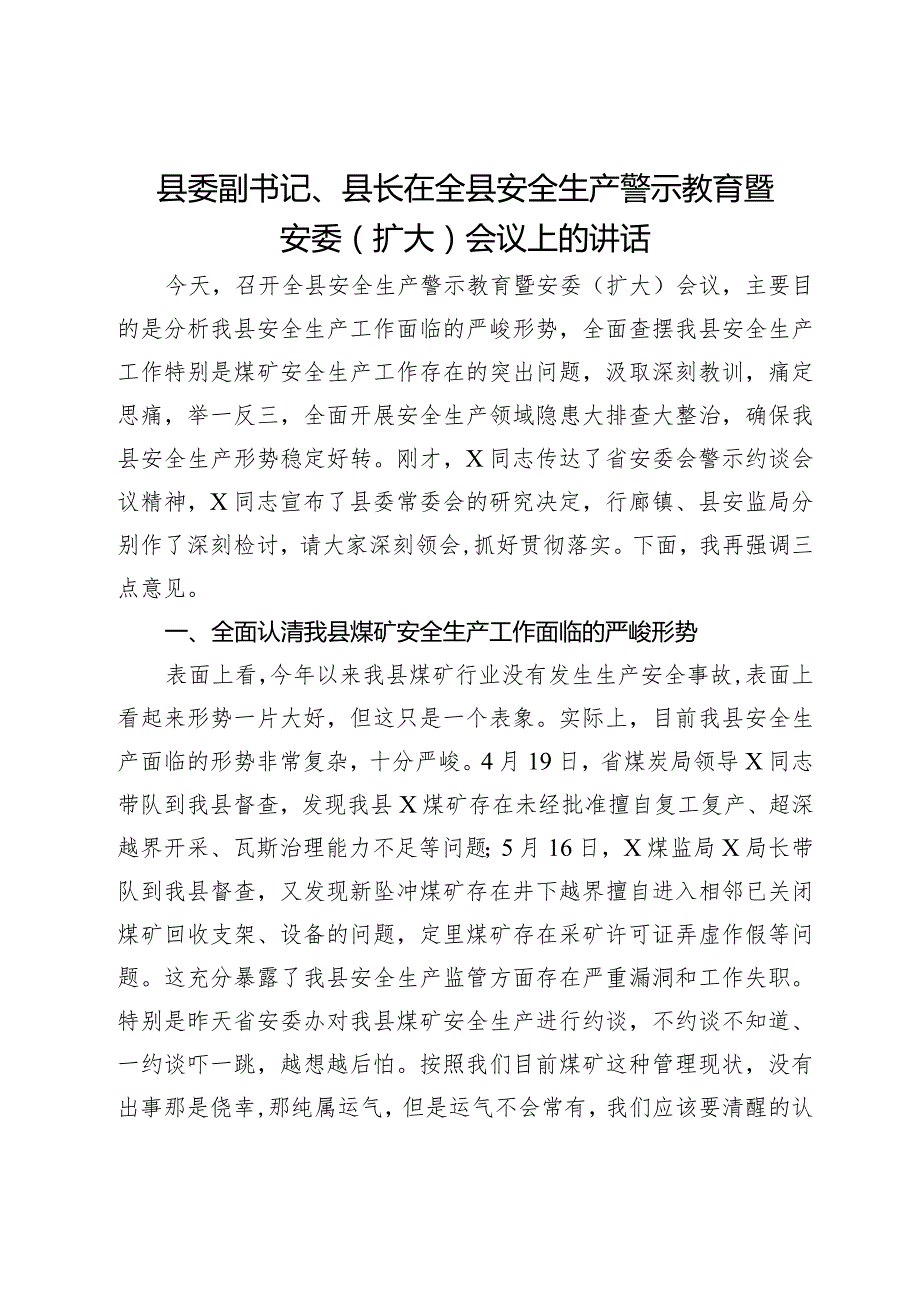 县委副书记、县长在全县安全生产警示教育暨安委（扩大）会议上的讲话

今天，召开全县安全生产警示教育暨安委（扩大）会议，主要目的是分析我县安全生产工作面临的严峻形势，全面查摆我县安全生产工作特别是煤矿安全生产工作存在的突出问题，汲取深刻教训，痛定思痛，举一反三，全面开展安全生产领域隐患大排查大整治，确保我县安全生产形势稳定好转。刚才，X同志传达了省安委会警示约谈会议精神，X同志宣布了县委常委会的研究决定，行廊镇、县安监局分别作了深刻检讨，请大家深刻领会，抓好贯彻落实。下面，我再强调三点意见。

一、全面认清我县煤矿安全生产工作面临的严峻形势

表面上看，今年以来我县煤矿行业没有发生生产安全事故，表面上看起来形势一片大好，但这只是一个表象。实际上，目前我县安全生产面临的形势非常复杂，十分严峻。4月19日，省煤炭局领导X同志带队到我县督查，发现我县X煤矿存在未经批准擅自复工复产、超深越界开采、瓦斯治理能力不足等问题；5月16日，X煤监局X局长带队到我县督查，又发现新坠冲煤矿存在井下越界擅自进入相邻已关闭煤矿回收支架、设备的问题，定里煤矿存在采矿许可证弄虚作假等问题。这充分暴露了我县安全生产监管方面存在严重漏洞和工作失职。特别是昨天省安委办对我县煤矿安全生产进行约谈，不约谈不知道、一约谈吓一跳，越想越后怕。按照我们目前煤矿这种管理现状，没有出事那是侥幸，那纯属运气，但是运气不会常有，我们应该要清醒的认